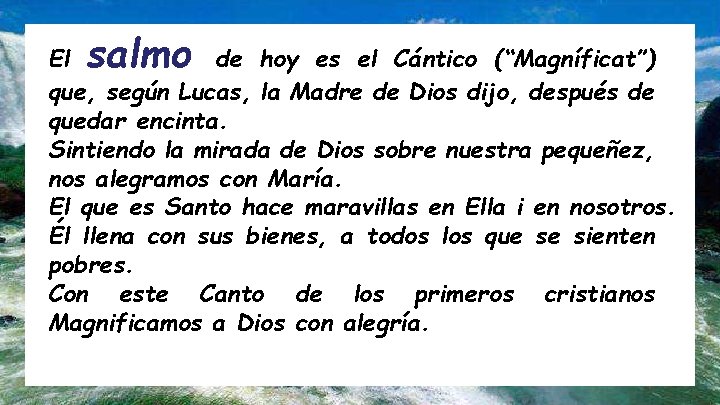 El salmo de hoy es el Cántico (“Magníficat”) que, según Lucas, la Madre de Dios dijo, después de quedar encinta.
Sintiendo la mirada de Dios sobre nuestra pequeñez, nos alegramos con María.
El que es Santo hace maravillas en Ella i en nosotros.
Él llena con sus bienes, a todos los que se sienten pobres.
Con este Canto de los primeros cristianos Magnificamos a Dios con alegría.